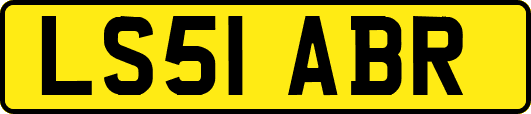 LS51 ABR